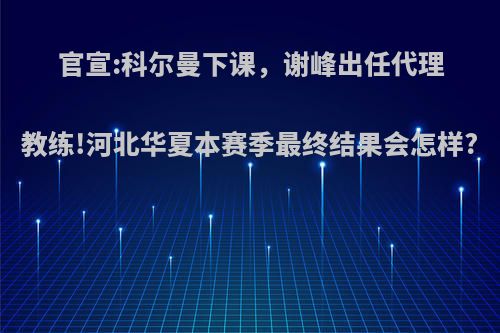 官宣:科尔曼下课，谢峰出任代理教练!河北华夏本赛季最终结果会怎样?